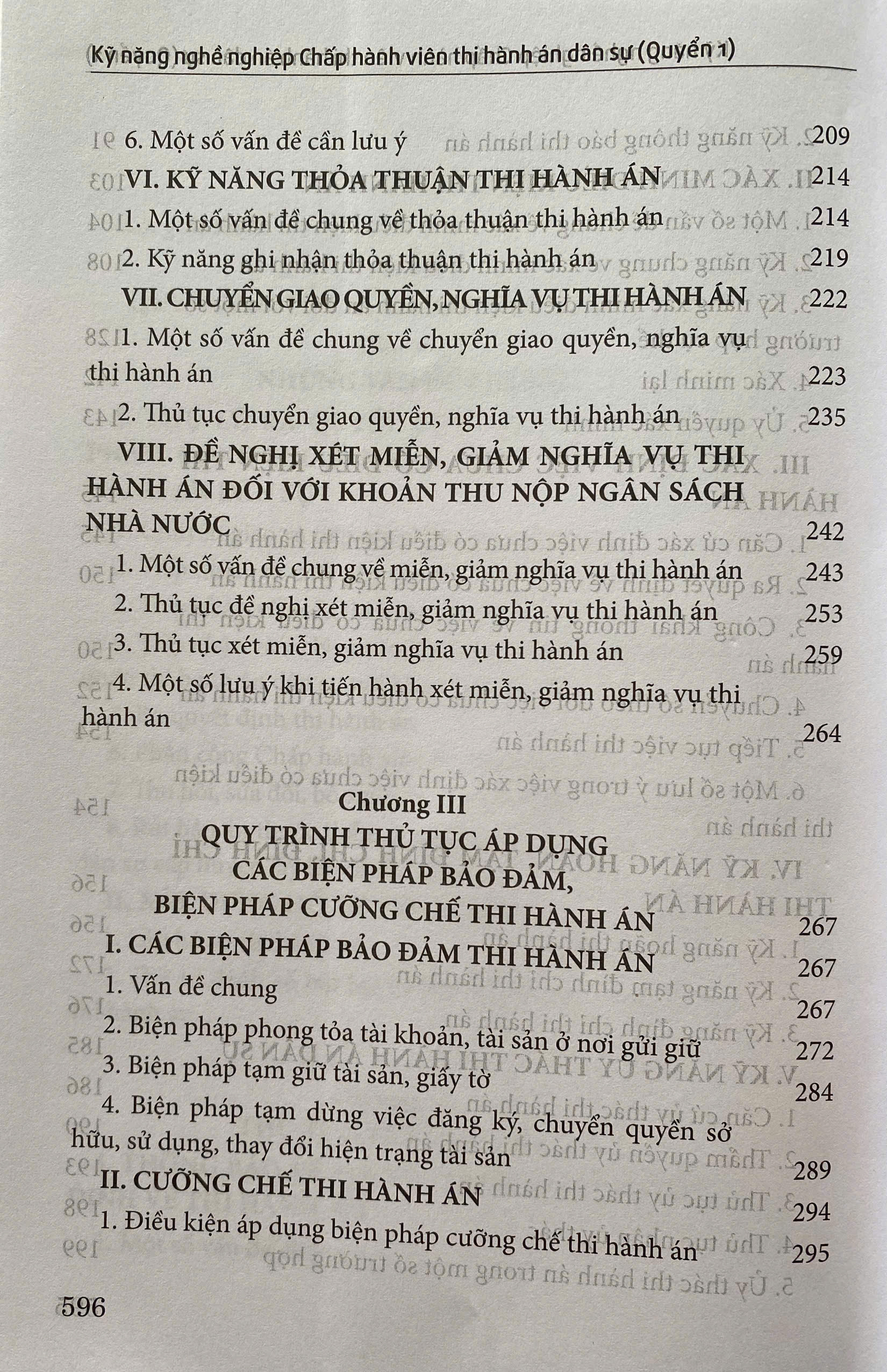 Kỹ năng nghề nghiệp Chấp hành viên thi hành án dân sự (Quyển 1)

6. Một số vấn đề cần lưu ý 209

VI. KỸ NĂNG THỎA THUẬN THI HÀNH ÁN 214

1. Một số vấn đề chung về thỏa thuận thi hành án 214

2. Kỹ năng ghi nhận thỏa thuận thi hành án 219

VII. CHUYỂN GIAO QUYỀN, NGHĨA VỤ THI HÀNH ÁN 222

1. Một số vấn đề chung về chuyển giao quyền, nghĩa vụ thi hành án 223

2. Thủ tục chuyển giao quyền, nghĩa vụ thi hành án 235

VIII. ĐỀ NGHỊ XÉT MIỄN, GIẢM NGHĨA VỤ THI HÀNH ÁN ĐỐI VỚI KHOẢN THU NỘP NGÂN SÁCH NHÀ NƯỚC 242

1. Một số vấn đề chung về miễn, giảm nghĩa vụ thi hành án 243

2. Thủ tục đề nghị xét miễn, giảm nghĩa vụ thi hành án 253

3. Thủ tục xét miễn, giảm nghĩa vụ thi hành án 259

4. Một số lưu ý khi tiến hành xét miễn, giảm nghĩa vụ thi hành án 264

Chương III
QUY TRÌNH THỦ TỤC ÁP DỤNG CÁC BIỆN PHÁP BẢO ĐẢM, BIỆN PHÁP CƯỠNG CHẾ THI HÀNH ÁN 267

I. CÁC BIỆN PHÁP BẢO ĐẢM THI HÀNH ÁN 267

1. Vấn đề chung 267

2. Biện pháp phong tỏa tài khoản, tài sản ở nơi gửi giữ 272

3. Biện pháp tạm giữ tài sản, giấy tờ 284

4. Biện pháp tạm dừng việc đăng ký, chuyển quyền sở hữu, sử dụng, thay đổi hiện trạng tài sản 289

II. CƯỠNG CHẾ THI HÀNH ÁN 294

1. Điều kiện áp dụng biện pháp cưỡng chế thi hành án 295

596